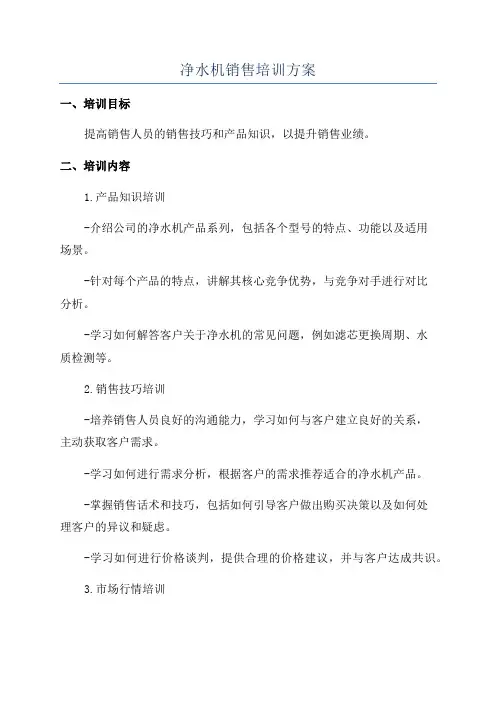 净水机销售培训方案

一、培训目标

提高销售人员的销售技巧和产品知识，以提升销售业绩。

二、培训内容

1.产品知识培训

-介绍公司的净水机产品系列，包括各个型号的特点、功能以及适用场景。

-针对每个产品的特点，讲解其核心竞争优势，与竞争对手进行对比分析。

-学习如何解答客户关于净水机的常见问题，例如滤芯更换周期、水质检测等。

2.销售技巧培训

-培养销售人员良好的沟通能力，学习如何与客户建立良好的关系，主动获取客户需求。

-学习如何进行需求分析，根据客户的需求推荐适合的净水机产品。

-掌握销售话术和技巧，包括如何引导客户做出购买决策以及如何处理客户的异议和疑虑。

-学习如何进行价格谈判，提供合理的价格建议，并与客户达成共识。

3.市场行情培训